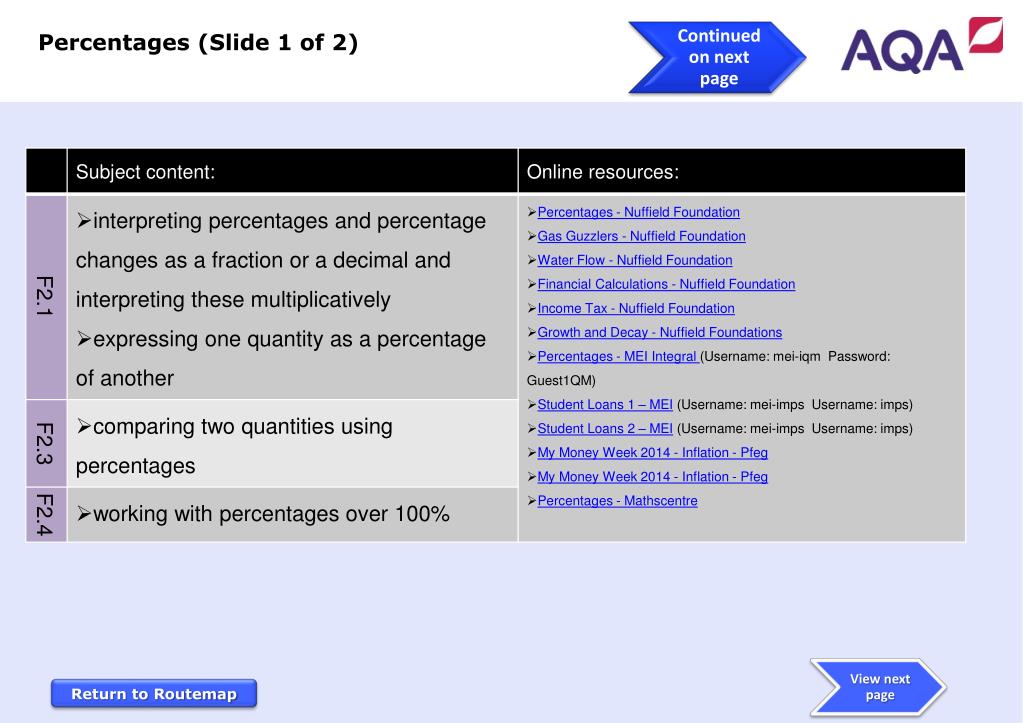 Percentages (Slide 1 of 2)

Continued on next page

AQA

|  | Subject content: | Online resources: |
|---|---|---|
| F2.1 | ➢interpreting percentages and percentage changes as a fraction or a decimal and interpreting these multiplicatively ➢expressing one quantity as a percentage of another | ➢Percentages - Nuffield Foundation ➢Gas Guzzlers - Nuffield Foundation ➢Water Flow - Nuffield Foundation ➢Financial Calculations - Nuffield Foundation ➢Income Tax - Nuffield Foundation ➢Growth and Decay - Nuffield Foundations ➢Percentages - MEI Integral (Username: mei-iqm Password: Guest1QM) ➢Student Loans 1 – MEI (Username: mei-imps Username: imps) ➢Student Loans 2 – MEI (Username: mei-imps Username: imps) ➢My Money Week 2014 - Inflation - Pfeg ➢My Money Week 2014 - Inflation - Pfeg ➢Percentages - Mathscentre |
| F2.3 | ➢comparing two quantities using percentages |  |
| F2.4 | ➢working with percentages over 100% |  |

Return to Routemap

View next page